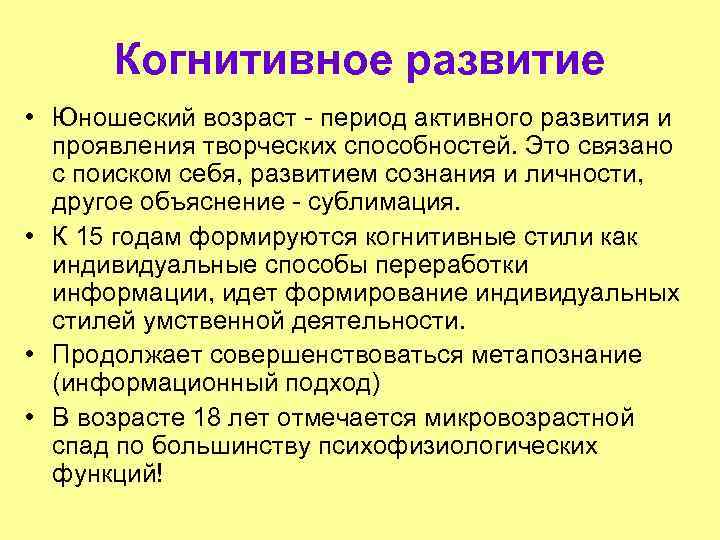 Когнитивное развитие

• Юношеский возраст - период активного развития и проявления творческих способностей. Это связано с поиском себя, развитием сознания и личности, другое объяснение - сублимация.
• К 15 годам формируются когнитивные стили как индивидуальные способы переработки информации, идет формирование индивидуальных стилей умственной деятельности.
• Продолжает совершенствоваться метапознание (информационный подход)
• В возрасте 18 лет отмечается микровозрастной спад по большинству психофизиологических функций!